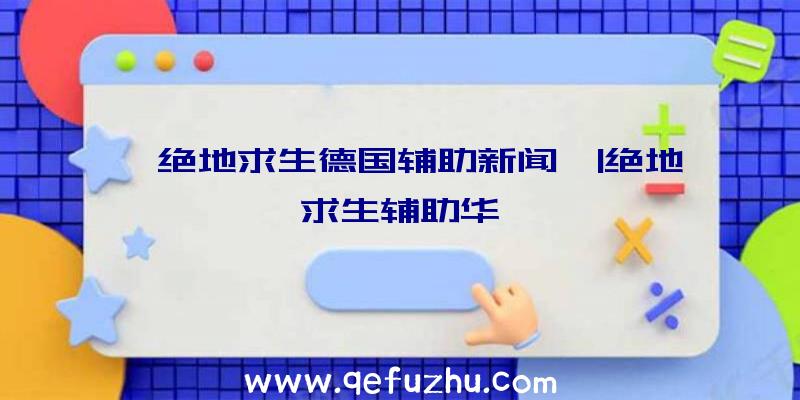 绝地求生德国辅助新闻 |绝地求生辅助华

www.qefuzhu.com